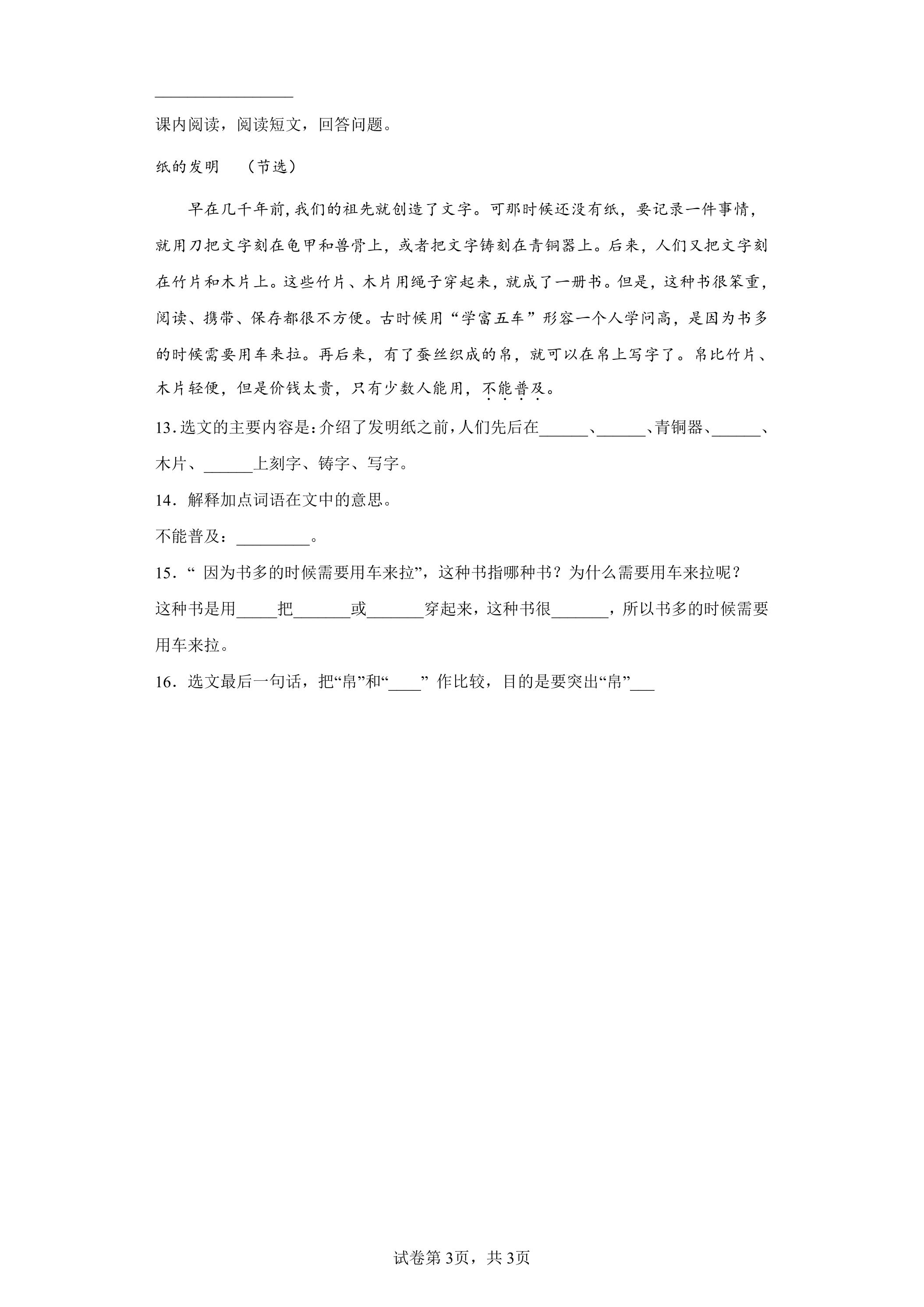 ____

课内阅读，阅读短文，回答问题。

纸的发明 （节选）

早在几千年前,我们的祖先就创造了文字。可那时候还没有纸，要记录一件事情，就用刀把文字刻在龟甲和兽骨上，或者把文字铸刻在青铜器上。后来，人们又把文字刻在竹片和木片上。这些竹片、木片用绳子穿起来，就成了一册书。但是，这种书很笨重，阅读、携带、保存都很不方便。古时候用“学富五车”形容一个人学问高，是因为书多的时候需要用车来拉。再后来，有了蚕丝织成的帛，就可以在帛上写字了。帛比竹片、木片轻便，但是价钱太贵，只有少数人能用，不能普及。

13.选文的主要内容是：介绍了发明纸之前，人们先后在____、____、青铜器、____、木片、____上刻字、铸字、写字。

14.解释加点词语在文中的意思。

不能普及：____。

15.“因为书多的时候需要用车来拉”，这种书指哪种书？为什么需要用车来拉呢？

这种书是用____把____或____穿起来，这种书很____，所以书多的时候需要用车来拉。

16.选文最后一句话，把“帛”和“____”作比较，目的是要突出“帛”____

试卷第3页，共3页